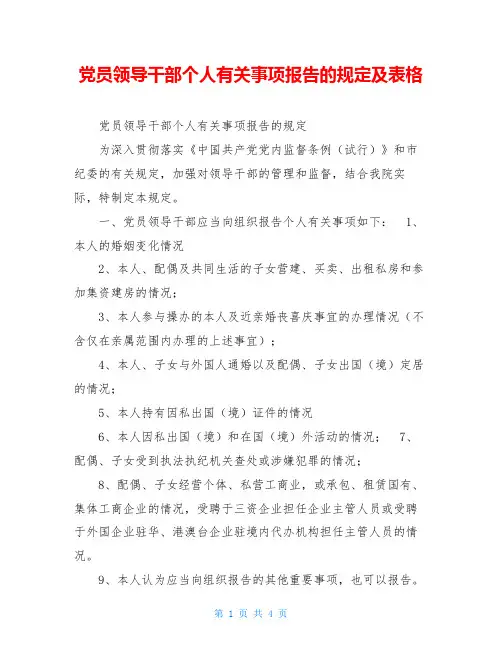 党员领导干部个人有关事项报告的规定及表格

党员领导干部个人有关事项报告的规定

为深入贯彻落实《中国共产党党内监督条例（试行）》和市纪委的有关规定，加强对领导干部的管理和监督，结合我院实际，特制定本规定。

一、党员领导干部应当向组织报告个人有关事项如下： 1、本人的婚姻变化情况

2、本人、配偶及共同生活的子女营建、买卖、出租私房和参加集资建房的情况；

3、本人参与操办的本人及近亲婚丧喜庆事宜的办理情况（不含仅在亲属范围内办理的上述事宜）；

4、本人、子女与外国人通婚以及配偶、子女出国（境）定居的情况；

5、本人持有因私出国（境）证件的情况

6、本人因私出国（境）和在国（境）外活动的情况； 7、配偶、子女受到执法执纪机关查处或涉嫌犯罪的情况；

8、配偶、子女经营个体、私营工商业，或承包、租赁国有、集体工商企业的情况，受聘于三资企业担任企业主管人员或受聘于外国企业驻华、港澳台企业驻境内代办机构担任主管人员的情况。

9、本人认为应当向组织报告的其他重要事项，也可以报告。

第 1 页 共 4 页